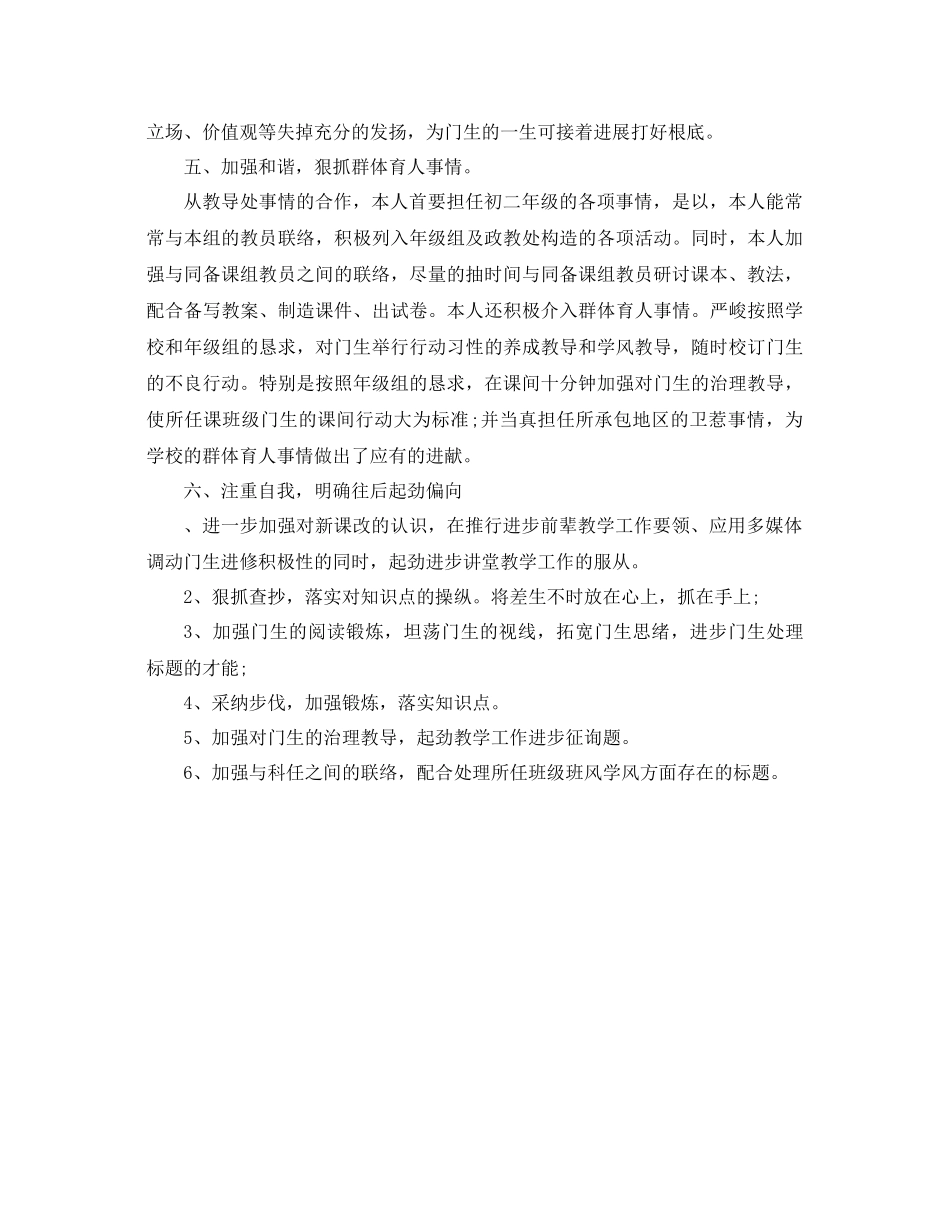 立场、价值观等失掉充分的发扬，为门生的一生可接着进展打好根底。

五、加强和谐，狠抓群体育人事情。

从教导处事情的合作，本人首要担任初二年级的各项事情，是以，本人能常常与本组的教员联络，积极列入年级组及政教处构造的各项活动。同时，本人加强与同备课组教员之间的联络，尽量的抽时间与同备课组教员研讨课本、教法，配合备写教案、制造课件、出试卷。本人还积极介入群体育人事情。严峻按照学校和年级组的恳求，对门生举行行动习性的养成教导和学风教导，随时校订门生的不良行动。特别是按照年级组的恳求，在课间十分钟加强对门生的治理教导，使所任课班级门生的课间行动大为标准;并当真担任所承包地区的卫惹事情，为学校的群体育人事情做出了应有的进献。

六、注重自我，明确往后起劲偏向

、进一步加强对新课改的认识，在推行进步前辈教学工作要领、应用多媒体调动门生进修积极性的同时，起劲进步讲堂教学工作的服从。

2、狠抓查抄，落实对知识点的操纵。将差生不时放在心上，抓在手上;

3、加强门生的阅读锻炼，坦荡门生的视线，拓宽门生思绪，进步门生处理标题的才能;

4、采纳步伐，加强锻炼，落实知识点。

5、加强对门生的治理教导，起劲教学工作进步征询题。

6、加强与科任之间的联络，配合处理所任班级班风学风方面存在的标题。